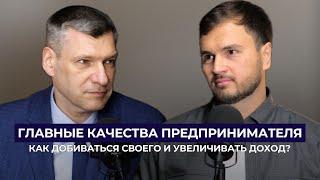 ГЛАВНЫЕ КАЧЕСТВА ПРЕДПРИНИМАТЕЛЯ
КАК ДОБИВАТЬСЯ СВОЕГО И УВЕЛИЧИВАТЬ ДОХОД?